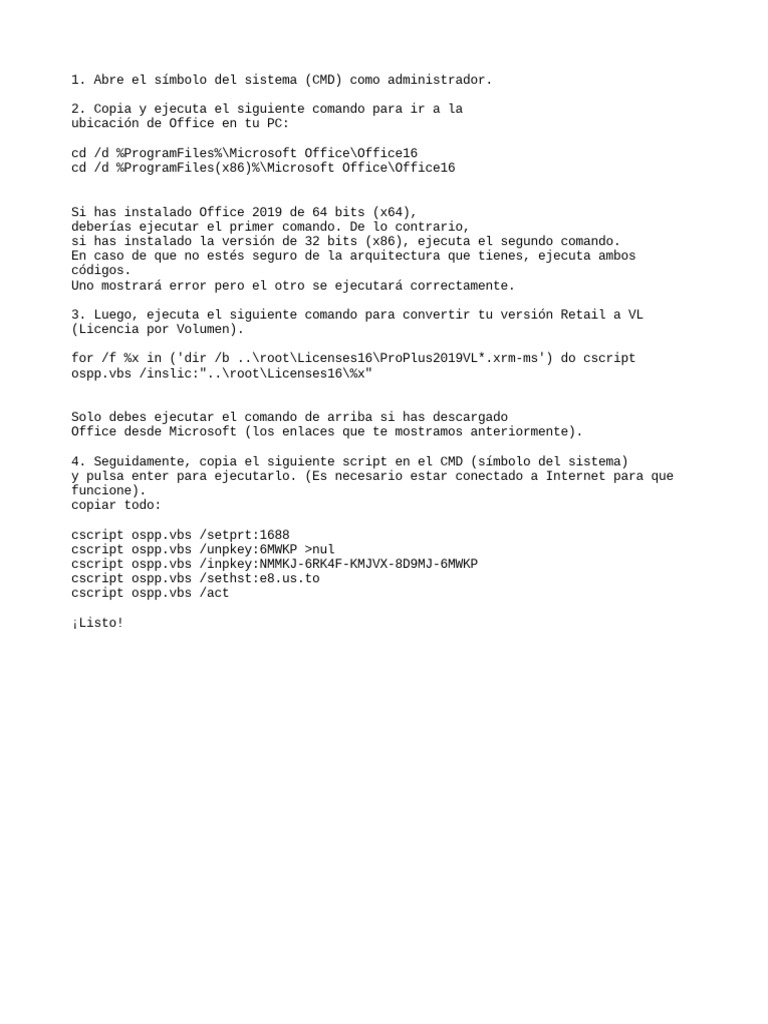 1. Abre el símbolo del sistema (CMD) como administrador.

2. Copia y ejecuta el siguiente comando para ir a la ubicación de Office en tu PC:

cd /d %ProgramFiles%\Microsoft Office\Office16
cd /d %ProgramFiles(x86)%\Microsoft Office\Office16

Si has instalado Office 2019 de 64 bits (x64), deberías ejecutar el primer comando. De lo contrario, si has instalado la versión de 32 bits (x86), ejecuta el segundo comando. En caso de que no estés seguro de la arquitectura que tienes, ejecuta ambos códigos.
Uno mostrará error pero el otro se ejecutará correctamente.

3. Luego, ejecuta el siguiente comando para convertir tu versión Retail a VL (Licencia por Volumen).

for /f %x in ('dir /b ..\root\Licenses16\ProPlus2019VL*.xrm-ms') do cscript ospp.vbs /inslic:"..\root\Licenses16\%x"

Solo debes ejecutar el comando de arriba si has descargado Office desde Microsoft (los enlaces que te mostramos anteriormente).

4. Seguidamente, copia el siguiente script en el CMD (símbolo del sistema) y pulsa enter para ejecutarlo. (Es necesario estar conectado a Internet para que funcione).
copiar todo:

cscript ospp.vbs /setprt:1688
cscript ospp.vbs /unpkey:6MWKP >nul
cscript ospp.vbs /inpkey:NMMKJ-6RK4F-KMJVX-8D9MJ-6MWKP
cscript ospp.vbs /sethst:e8.us.to
cscript ospp.vbs /act

¡Listo!